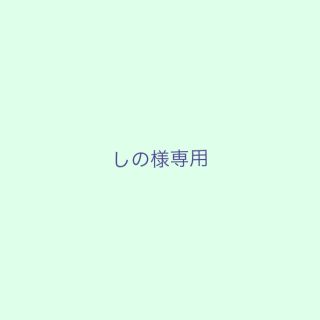 しの様専用